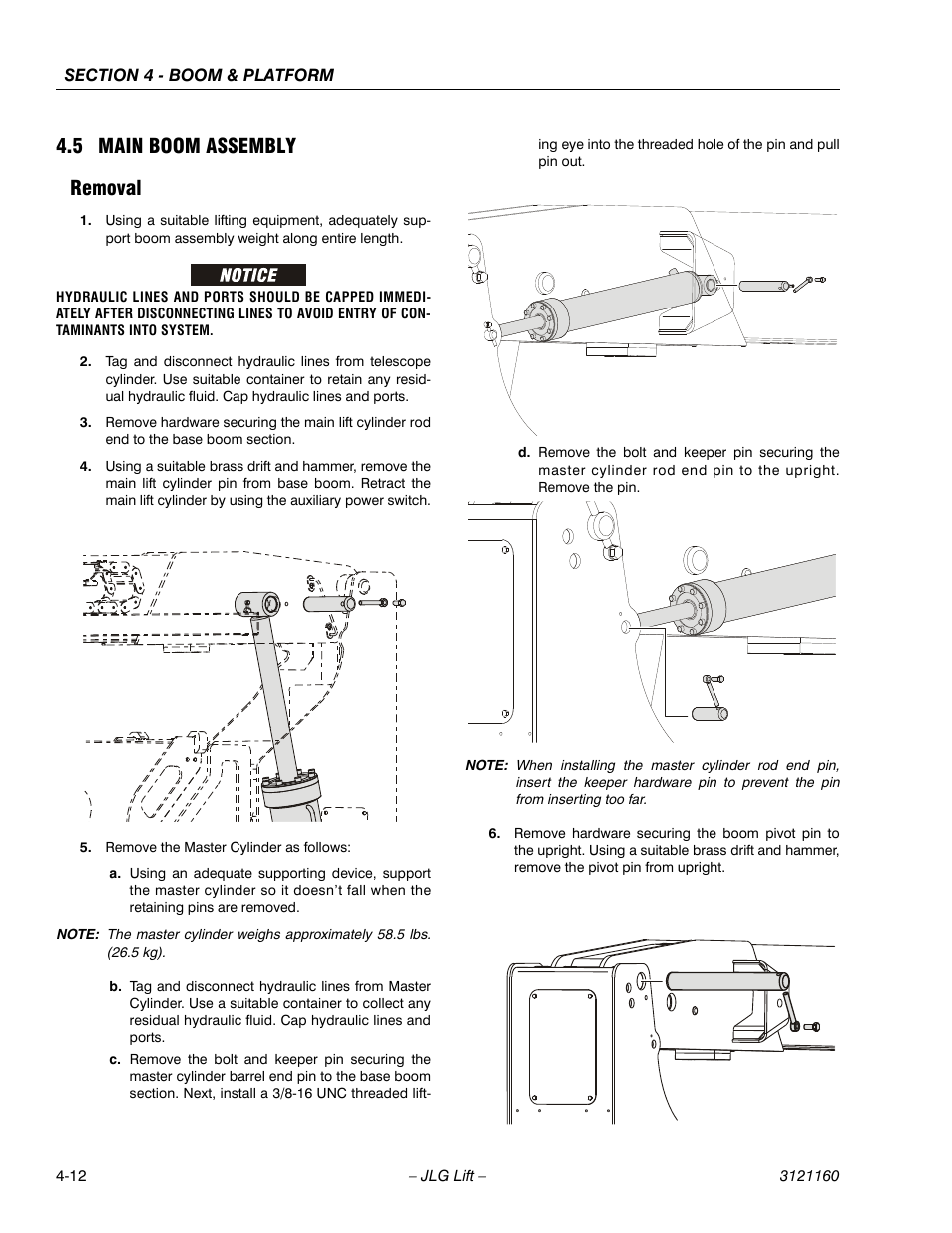 SECTION 4 - BOOM & PLATFORM

4.5 MAIN BOOM ASSEMBLY

Removal

1. Using a suitable lifting equipment, adequately support boom assembly weight along entire length.

NOTICE

HYDRAULIC LINES AND PORTS SHOULD BE CAPPED IMMEDIATELY AFTER DISCONNECTING LINES TO AVOID ENTRY OF CONTAMINANTS INTO SYSTEM.

2. Tag and disconnect hydraulic lines from telescope cylinder. Use suitable container to retain any residual hydraulic fluid. Cap hydraulic lines and ports.

3. Remove hardware securing the main lift cylinder rod end to the base boom section.

4. Using a suitable brass drift and hammer, remove the main lift cylinder pin from base boom. Retract the main lift cylinder by using the auxiliary power switch.

5. Remove the Master Cylinder as follows:

a. Using an adequate supporting device, support the master cylinder so it doesn't fall when the retaining pins are removed.

NOTE: The master cylinder weighs approximately 58.5 lbs. (26.5 kg).

b. Tag and disconnect hydraulic lines from Master Cylinder. Use a suitable container to collect any residual hydraulic fluid. Cap hydraulic lines and ports.

c. Remove the bolt and keeper pin securing the master cylinder barrel end pin to the base boom section. Next, install a 3/8-16 UNC threaded lifting eye into the threaded hole of the pin and pull pin out.

d. Remove the bolt and keeper pin securing the master cylinder rod end pin to the upright. Remove the pin.

NOTE: When installing the master cylinder rod end pin, insert the keeper hardware pin to prevent the pin from inserting too far.

6. Remove hardware securing the boom pivot pin to the upright. Using a suitable brass drift and hammer, remove the pivot pin from upright.

4-12 – JLG Lift – 3121160